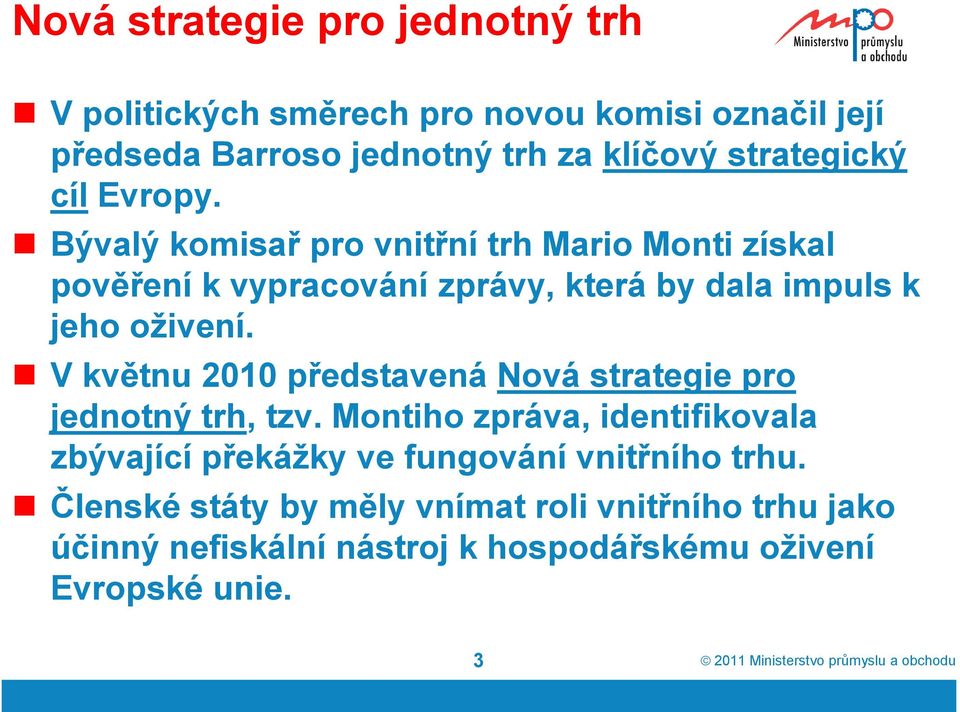 Nová strategie pro jednotný trh

mpo Ministerstvo průmyslu a obchodu

V politických směrech pro novou komisi označil její předseda Barroso jednotný trh za klíčový strategický cíl Evropy.

Bývalý komisař pro vnitřní trh Mario Monti získal pověření k vypracování zprávy, která by dala impuls k jeho oživení.

V květnu 2010 představená Nová strategie pro jednotný trh, tzv. Montiho zpráva, identifikovala zbývající překážky ve fungování vnitřního trhu.

Členské státy by měly vnímat roli vnitřního trhu jako účinný nefiskální nástroj k hospodářskému oživení Evropské unie.

3

© 2011 Ministerstvo průmyslu a obchodu